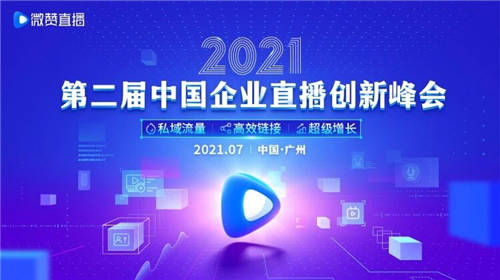 微赞直播

2021
第二届中国企业直播创新峰会

私域流量 | 高效链接 | 超级增长

2021.07 | 中国·广州